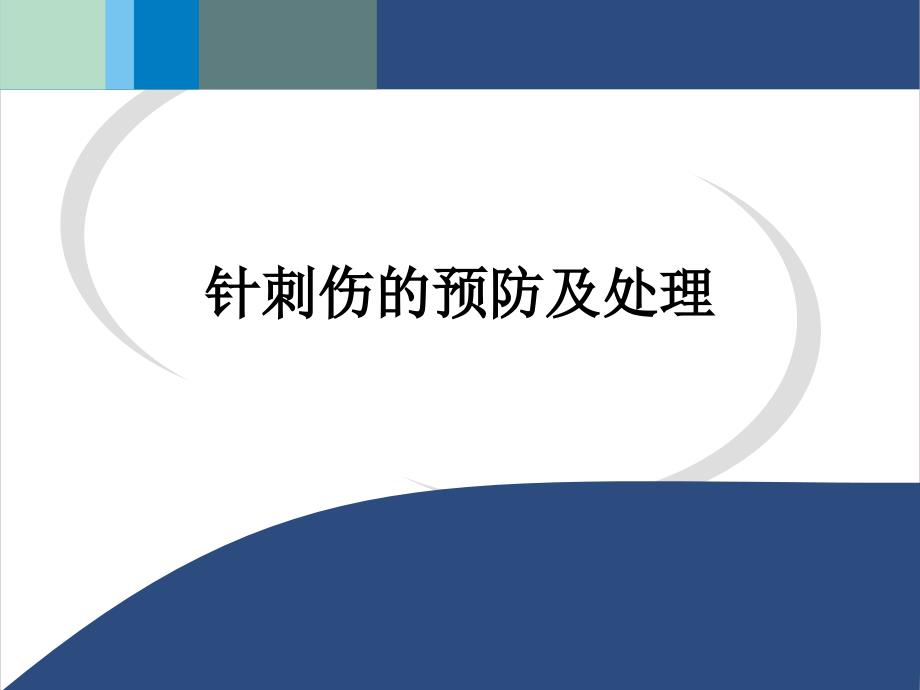 针刺伤的预防及处理